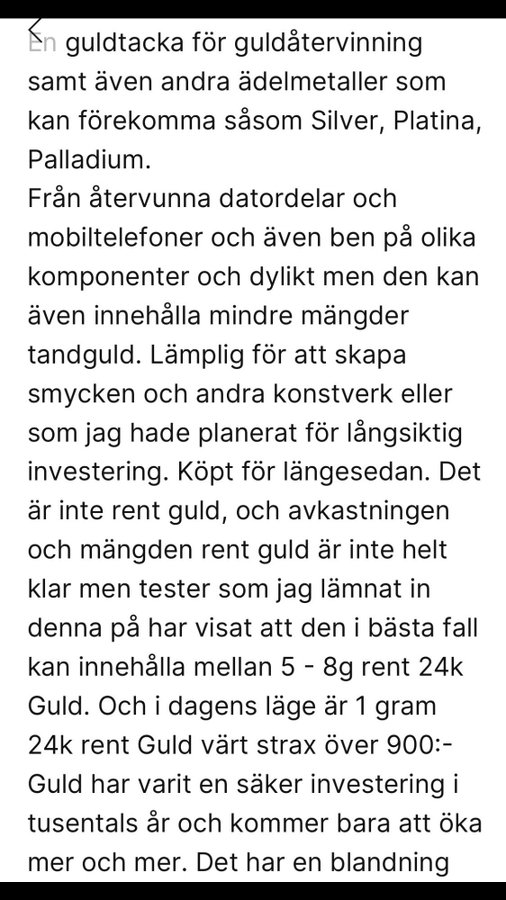 En guldtacka för guldåtervinning samt även andra ädelmetaller som kan förekomma såsom Silver, Platina, Palladium.
Från återvunna datordelar och mobiltelefoner och även ben på olika komponenter och dylikt men den kan även innehålla mindre mängder tandguld. Lämplig för att skapa smycken och andra konstverk eller som jag hade planerat för långsiktig investering. Köpt för längesedan. Det är inte rent guld, och avkastningen och mängden rent guld är inte helt klar men tester som jag lämnat in denna på har visat att den i bästa fall kan innehålla mellan 5 - 8g rent 24k Guld. Och i dagens läge är 1 gram 24k rent Guld värt strax över 900:-
Guld har varit en säker investering i tusentals år och kommer bara att öka mer och mer. Det har en blandning